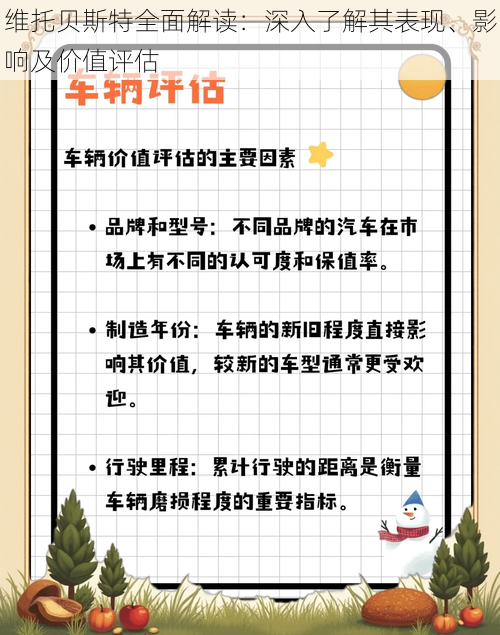 维托贝斯特全面解读：深入了解其表现、影响及价值评估

车辆评估

车辆价值评估的主要因素

• 品牌和型号：不同品牌的汽车在市场上有不同的认可度和保值率。

• 制造年份：车辆的新旧程度直接影响其价值，较新的车型通常更受欢迎。

• 行驶里程：累计行驶的距离是衡量车辆磨损程度的重要指标。